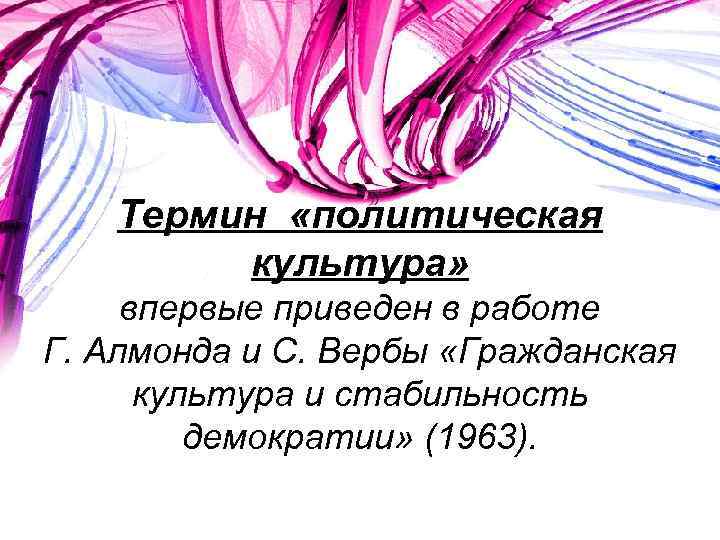 Термин «политическая культура»
впервые приведен в работе Г. Алмонда и С. Вербы «Гражданская культура и стабильность демократии» (1963).